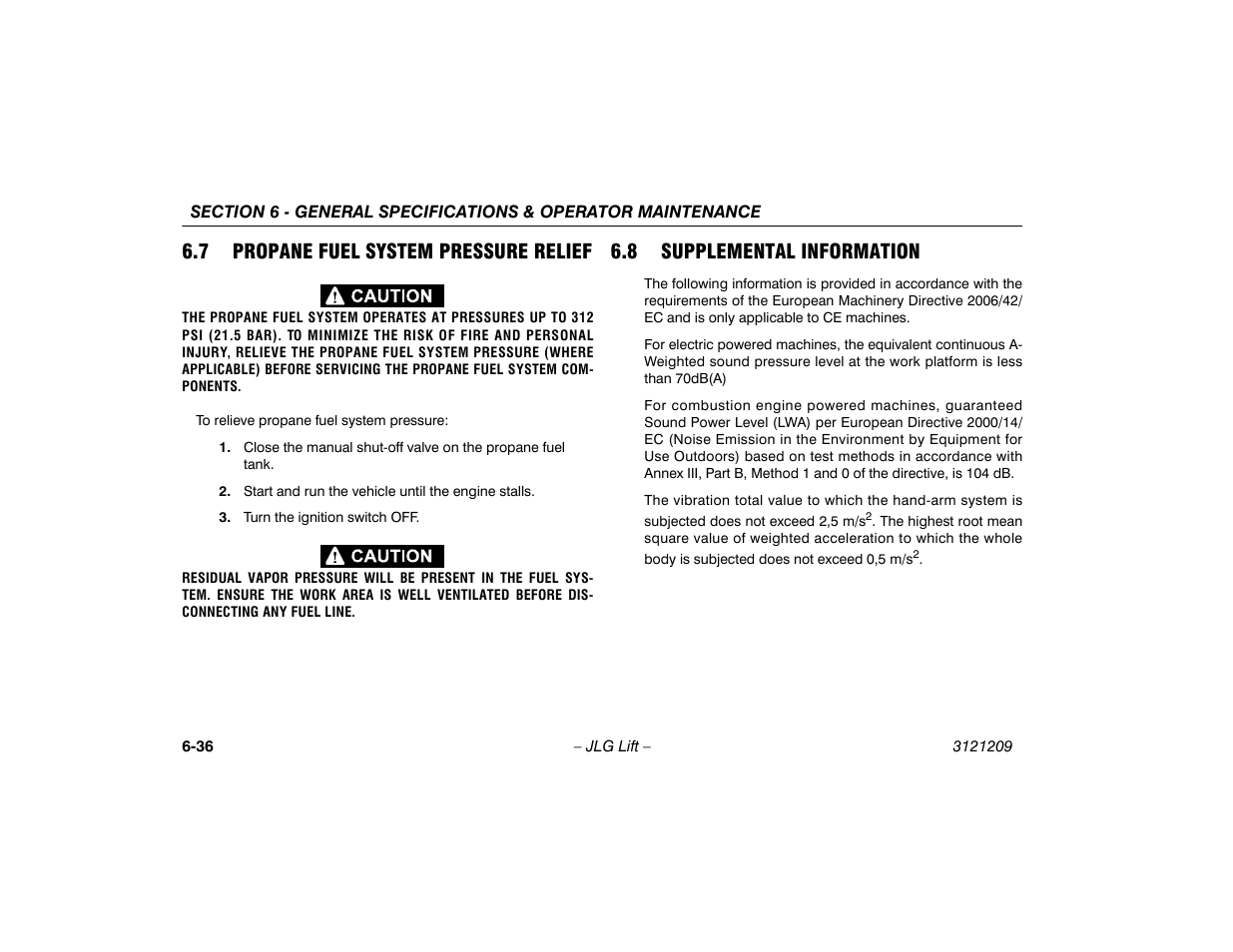 SECTION 6 - GENERAL SPECIFICATIONS & OPERATOR MAINTENANCE

6.7 PROPANE FUEL SYSTEM PRESSURE RELIEF

CAUTION

THE PROPANE FUEL SYSTEM OPERATES AT PRESSURES UP TO 312 PSI (21.5 BAR). TO MINIMIZE THE RISK OF FIRE AND PERSONAL INJURY, RELIEVE THE PROPANE FUEL SYSTEM PRESSURE (WHERE APPLICABLE) BEFORE SERVICING THE PROPANE FUEL SYSTEM COMPONENTS.

To relieve propane fuel system pressure:

1. Close the manual shut-off valve on the propane fuel tank.

2. Start and run the vehicle until the engine stalls.

3. Turn the ignition switch OFF.

CAUTION

RESIDUAL VAPOR PRESSURE WILL BE PRESENT IN THE FUEL SYSTEM. ENSURE THE WORK AREA IS WELL VENTILATED BEFORE DISCONNECTING ANY FUEL LINE.

6.8 SUPPLEMENTAL INFORMATION

The following information is provided in accordance with the requirements of the European Machinery Directive 2006/42/EC and is only applicable to CE machines.

For electric powered machines, the equivalent continuous A-Weighted sound pressure level at the work platform is less than 70dB(A)

For combustion engine powered machines, guaranteed Sound Power Level (LWA) per European Directive 2000/14/EC (Noise Emission in the Environment by Equipment for Use Outdoors) based on test methods in accordance with Annex III, Part B, Method 1 and 0 of the directive, is 104 dB.

The vibration total value to which the hand-arm system is subjected does not exceed 2,5 m/s$^2$. The highest root mean square value of weighted acceleration to which the whole body is subjected does not exceed 0,5 m/s$^2$.

6-36 – JLG Lift – 3121209